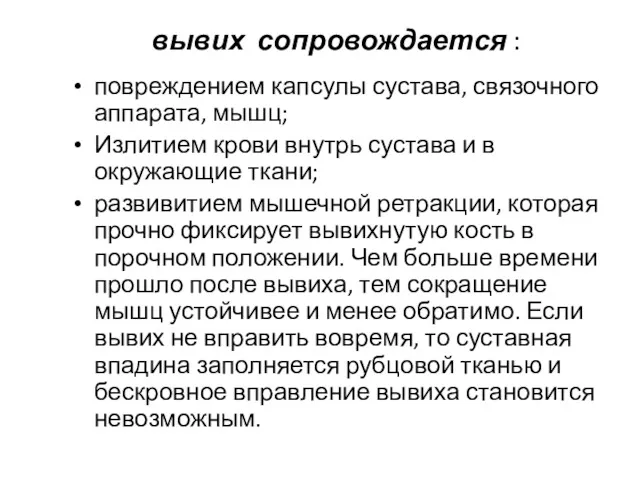 вывих сопровождается :

• повреждением капсулы сустава, связочного аппарата, мышц;
• Излитием крови внутрь сустава и в окружающие ткани;
• развивитием мышечной ретракции, которая прочно фиксирует вывихнутую кость в порочном положении. Чем больше времени прошло после вывиха, тем сокращение мышц устойчивее и менее обратимо. Если вывих не вправить вовремя, то суставная впадина заполняется рубцовой тканью и бескровное вправление вывиха становится невозможным.